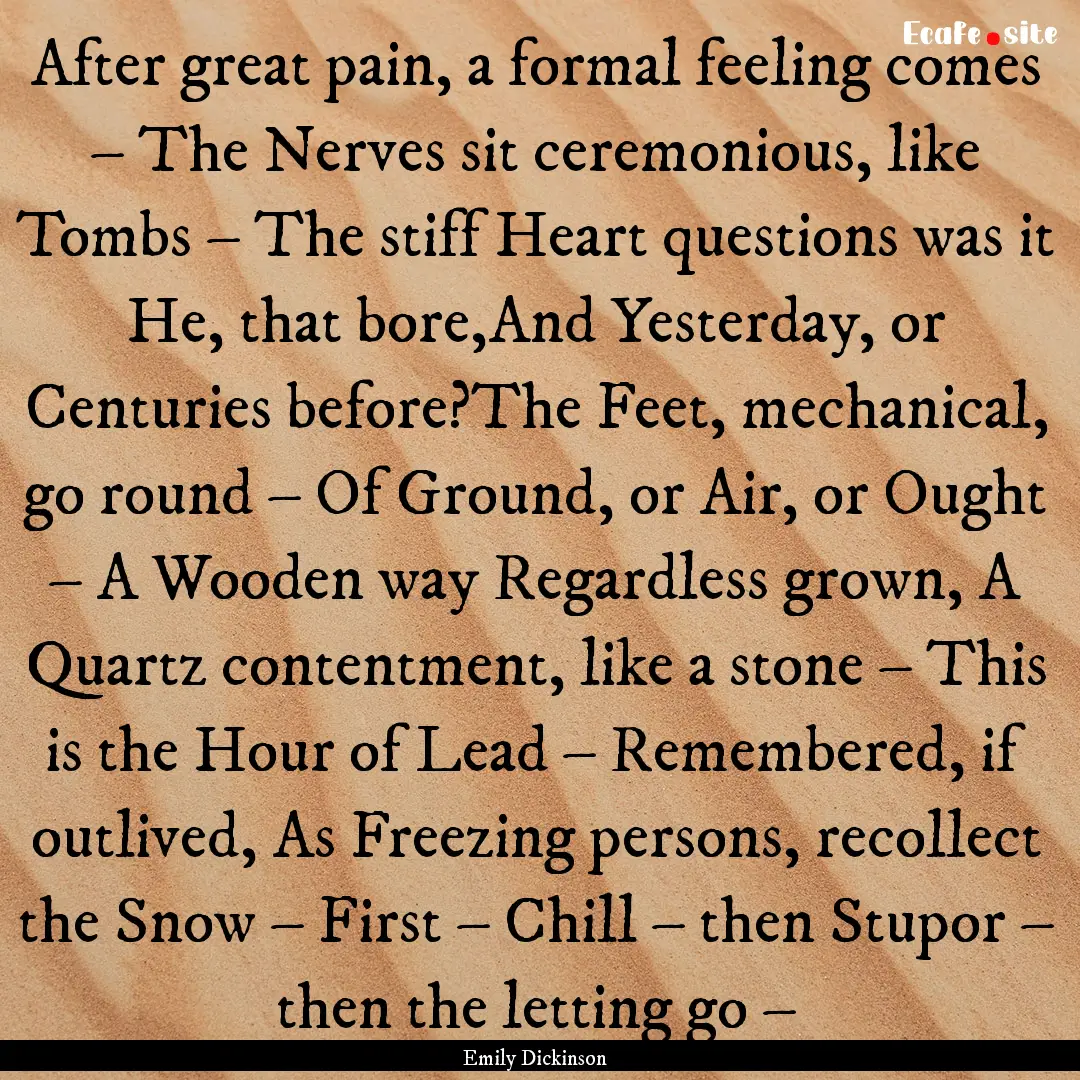 Ecafe.site

After great pain, a formal feeling comes – The Nerves sit ceremonious, like Tombs – The stiff Heart questions was it He, that bore,And Yesterday, or Centuries before?The Feet, mechanical, go round – Of Ground, or Air, or Ought – A Wooden way Regardless grown, A Quartz contentment, like a stone – This is the Hour of Lead – Remembered, if outlived, As Freezing persons, recollect the Snow – First – Chill – then Stupor – then the letting go –

Emily Dickinson